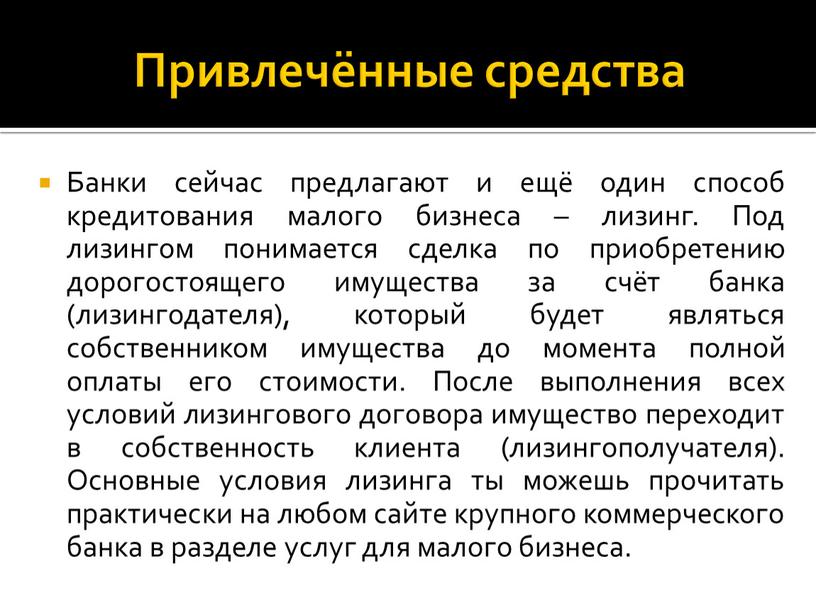 Привлечённые средства

Банки сейчас предлагают и ещё один способ кредитования малого бизнеса – лизинг. Под лизингом понимается сделка по приобретению дорогостоящего имущества за счёт банка (лизингодателя), который будет являться собственником имущества до момента полной оплаты его стоимости. После выполнения всех условий лизингового договора имущество переходит в собственность клиента (лизингополучателя). Основные условия лизинга ты можешь прочитать практически на любом сайте крупного коммерческого банка в разделе услуг для малого бизнеса.